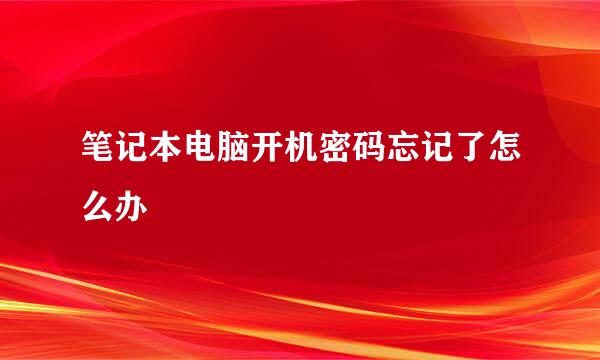 笔记本电脑开机密码忘记了怎么办